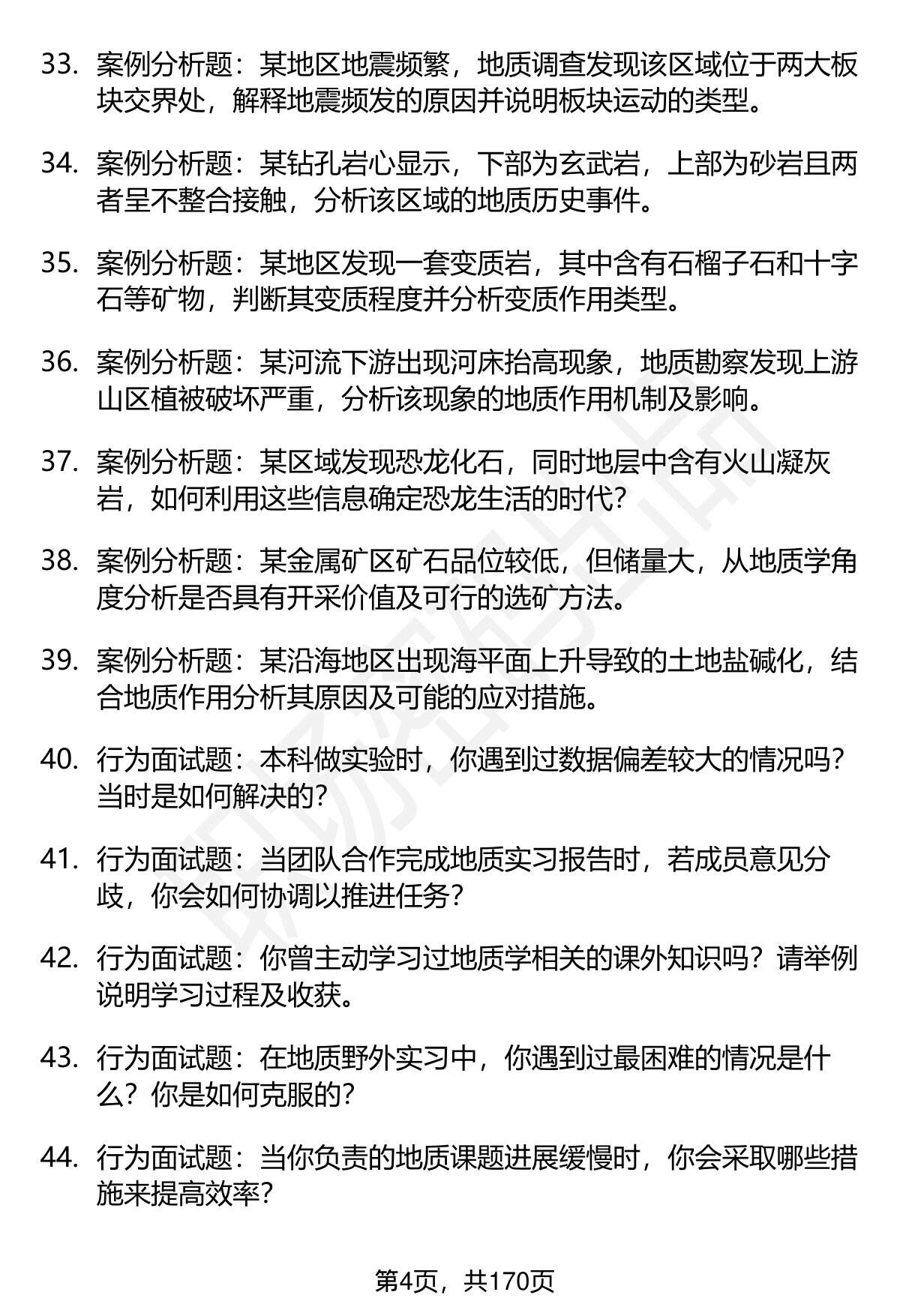 33. 案例分析题：某地区地震频繁，地质调查发现该区域位于两大板块交界处，解释地震频发的原因并说明板块运动的类型。

34. 案例分析题：某钻孔岩心显示，下部为玄武岩，上部为砂岩且两者呈不整合接触，分析该区域的地质历史事件。

35. 案例分析题：某地区发现一套变质岩，其中含有石榴子石和十字石等矿物，判断其变质程度并分析变质作用类型。

36. 案例分析题：某河流下游出现河床抬高现象，地质勘察发现上游山区植被破坏严重，分析该现象的地质作用机制及影响。

37. 案例分析题：某区域发现恐龙化石，同时地层中含有火山凝灰岩，如何利用这些信息确定恐龙生活的时代？

38. 案例分析题：某金属矿区矿石品位较低，但储量大，从地质学角度分析是否具有开采价值及可行的选矿方法。

39. 案例分析题：某沿海地区出现海平面上升导致的土地盐碱化，结合地质作用分析其原因及可能的应对措施。

40. 行为面试题：本科做实验时，你遇到过数据偏差较大的情况吗？当时是如何解决的？

41. 行为面试题：当团队合作完成地质实习报告时，若成员意见分歧，你会如何协调以推进任务？

42. 行为面试题：你曾主动学习过地质学相关的课外知识吗？请举例说明学习过程及收获。

43. 行为面试题：在地质野外实习中，你遇到过最困难的情况是什么？你是如何克服的？

44. 行为面试题：当你负责的地质课题进展缓慢时，你会采取哪些措施来提高效率？

第4页，共170页